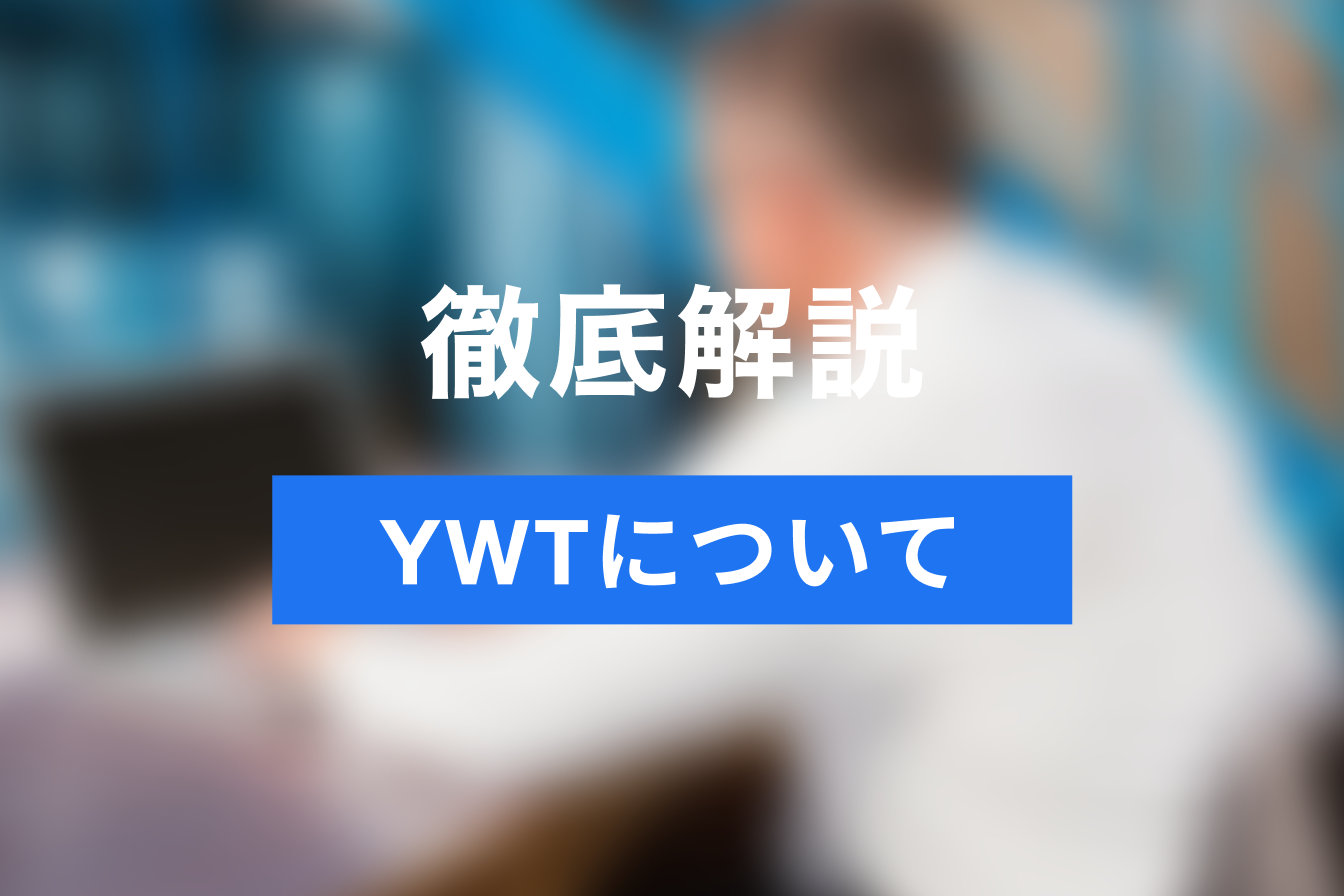 徹底解説

YWTについて